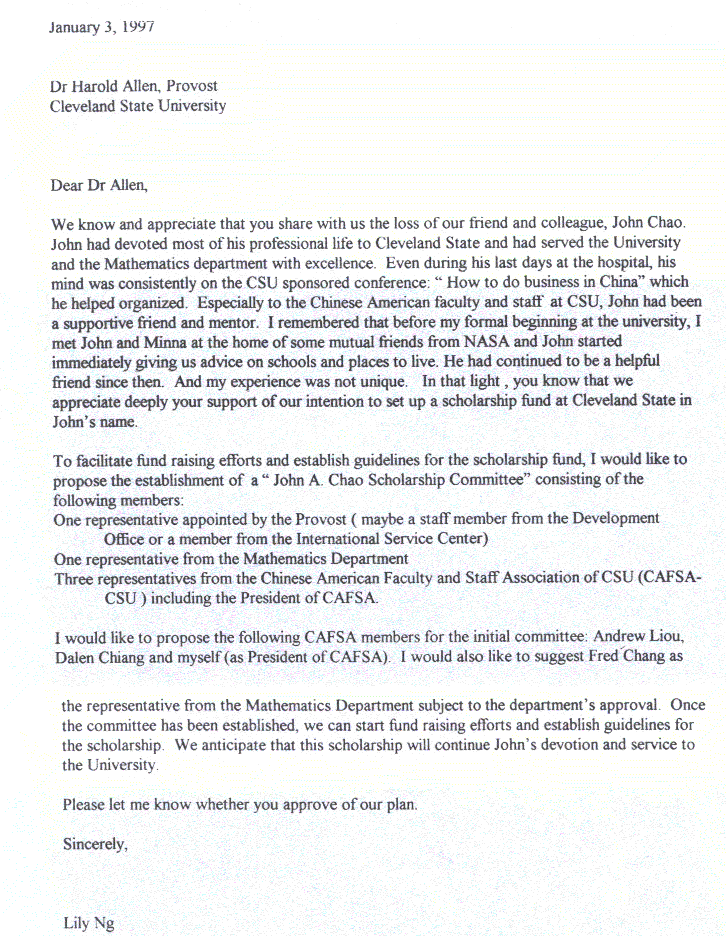 January 3, 1997

Dr Harold Allen, Provost
Cleveland State University

Dear Dr Allen,

We know and appreciate that you share with us the loss of our friend and colleague, John Chao. John had devoted most of his professional life to Cleveland State and had served the University and the Mathematics department with excellence. Even during his last days at the hospital, his mind was consistently on the CSU sponsored conference: " How to do business in China" which he helped organized. Especially to the Chinese American faculty and staff at CSU, John had been a supportive friend and mentor. I remembered that before my formal beginning at the university, I met John and Minna at the home of some mutual friends from NASA and John started immediately giving us advice on schools and places to live. He had continued to be a helpful friend since then. And my experience was not unique. In that light , you know that we appreciate deeply your support of our intention to set up a scholarship fund at Cleveland State in John's name.

To facilitate fund raising efforts and establish guidelines for the scholarship fund, I would like to propose the establishment of a " John A. Chao Scholarship Committee" consisting of the following members:
One representative appointed by the Provost ( maybe a staff member from the Development Office or a member from the International Service Center)
One representative from the Mathematics Department
Three representatives from the Chinese American Faculty and Staff Association of CSU (CAFSA-CSU ) including the President of CAFSA.

I would like to propose the following CAFSA members for the initial committee: Andrew Liou, Dalen Chiang and myself (as President of CAFSA). I would also like to suggest Fred Chang as

the representative from the Mathematics Department subject to the department's approval. Once the committee has been established, we can start fund raising efforts and establish guidelines for the scholarship. We anticipate that this scholarship will continue John's devotion and service to the University.

Please let me know whether you approve of our plan.

Sincerely,

Lily Ng